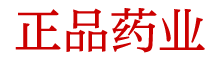 正品药业